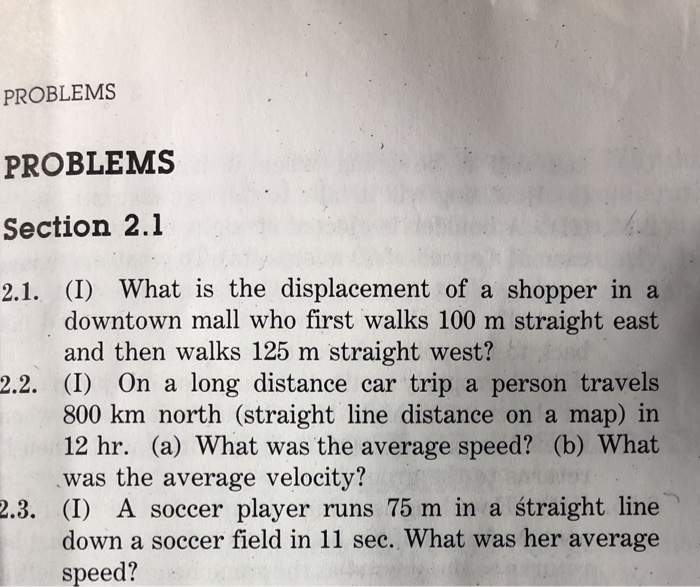 PROBLEMS

PROBLEMS

Section 2.1

2.1. (I) What is the displacement of a shopper in a downtown mall who first walks 100 m straight east and then walks 125 m straight west?

2.2. (I) On a long distance car trip a person travels 800 km north (straight line distance on a map) in 12 hr. (a) What was the average speed? (b) What was the average velocity?

2.3. (I) A soccer player runs 75 m in a straight line down a soccer field in 11 sec. What was her average speed?